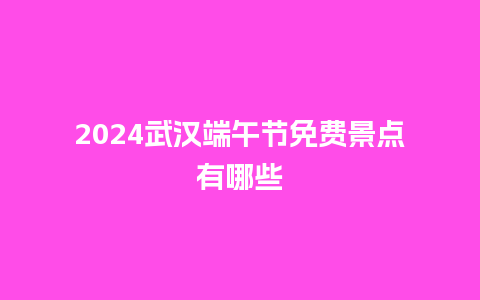 2024武汉端午节免费景点有哪些